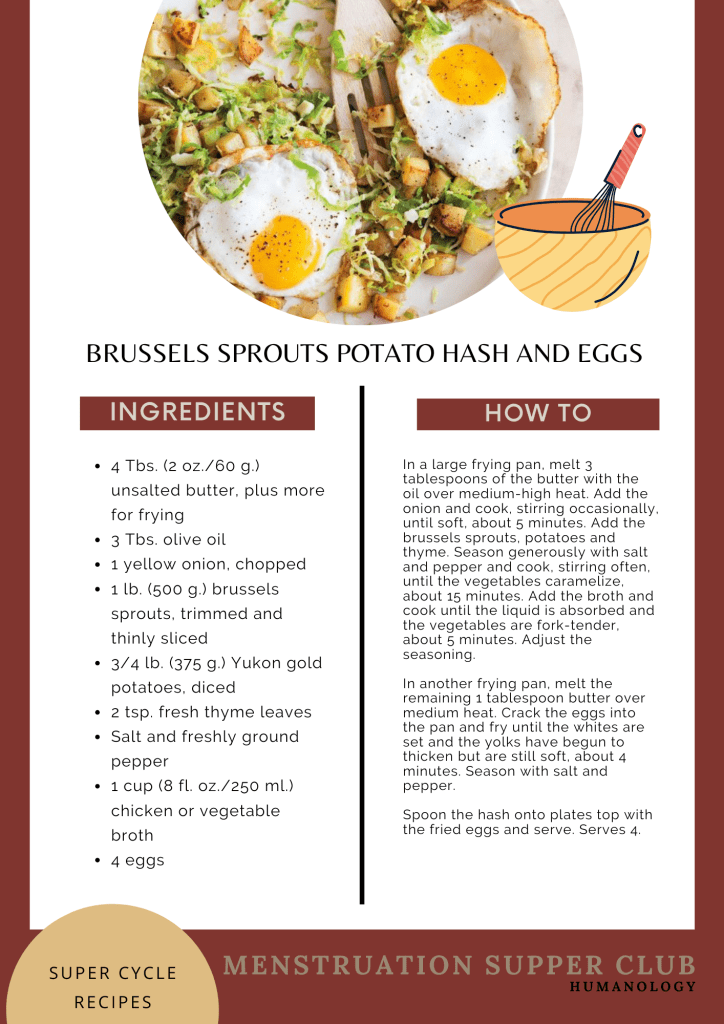 BRUSSELS SPROUTS POTATO HASH AND EGGS

INGREDIENTS

- 4 Tbs. (2 oz./60 g.) unsalted butter, plus more for frying
- 3 Tbs. olive oil
- 1 yellow onion, chopped
- 1 lb. (500 g.) brussels sprouts, trimmed and thinly sliced
- 3/4 lb. (375 g.) Yukon gold potatoes, diced
- 2 tsp. fresh thyme leaves
- Salt and freshly ground pepper
- 1 cup (8 fl. oz./250 ml.) chicken or vegetable broth
- 4 eggs

HOW TO

In a large frying pan, melt 3 tablespoons of the butter with the oil over medium-high heat. Add the onion and cook, stirring occasionally, until soft, about 5 minutes. Add the brussels sprouts, potatoes and thyme. Season generously with salt and pepper and cook, stirring often, until the vegetables caramelize, about 15 minutes. Add the broth and cook until the liquid is absorbed and the vegetables are fork-tender, about 5 minutes. Adjust the seasoning.

In another frying pan, melt the remaining 1 tablespoon butter over medium heat. Crack the eggs into the pan and fry until the whites are set and the yolks have begun to thicken but are still soft, about 4 minutes. Season with salt and pepper.

Spoon the hash onto plates top with the fried eggs and serve. Serves 4.

SUPER CYCLE RECIPES

MENSTRUATION SUPPER CLUB
HUMANOLOGY